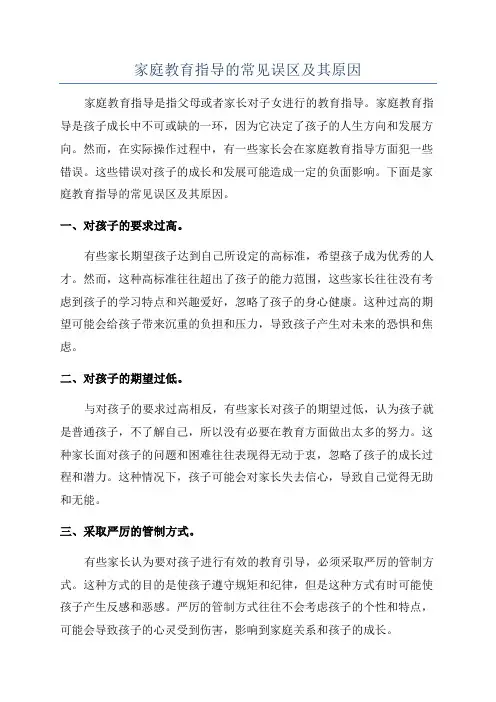 家庭教育指导的常见误区及其原因

家庭教育指导是指父母或者家长对子女进行的教育指导。家庭教育指导是孩子成长中不可或缺的一环，因为它决定了孩子的人生方向和发展方向。然而，在实际操作过程中，有一些家长会在家庭教育指导方面犯一些错误。这些错误对孩子的成长和发展可能造成一定的负面影响。下面是家庭教育指导的常见误区及其原因。

一、对孩子的要求过高。

有些家长期望孩子达到自己所设定的高标准，希望孩子成为优秀的人才。然而，这种高标准往往超出了孩子的能力范围，这些家长往往没有考虑到孩子的学习特点和兴趣爱好，忽略了孩子的身心健康。这种过高的期望可能会给孩子带来沉重的负担和压力，导致孩子产生对未来的恐惧和焦虑。

二、对孩子的期望过低。

与对孩子的要求过高相反，有些家长对孩子的期望过低，认为孩子就是普通孩子，不了解自己，所以没有必要在教育方面做出太多的努力。这种家长面对孩子的问题和困难往往表现得无动于衷，忽略了孩子的成长过程和潜力。这种情况下，孩子可能会对家长失去信心，导致自己觉得无助和无能。

三、采取严厉的管制方式。

有些家长认为要对孩子进行有效的教育引导，必须采取严厉的管制方式。这种方式的目的是使孩子遵守规矩和纪律，但是这种方式有时可能使孩子产生反感和恶感。严厉的管制方式往往不会考虑孩子的个性和特点，可能会导致孩子的心灵受到伤害，影响到家庭关系和孩子的成长。